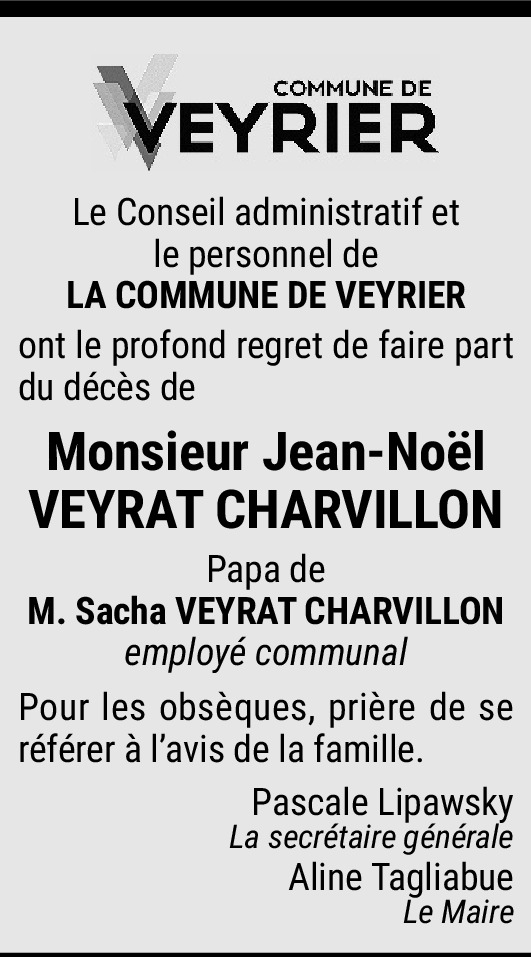 COMMUNE DE
VEYRIER

Le Conseil administratif et le personnel de
LA COMMUNE DE VEYRIER
ont le profond regret de faire part du décès de

Monsieur Jean-Noël
VEYRAT CHARVILLON

Papa de
M. Sacha VEYRAT CHARVILLON
employé communal

Pour les obsèques, prière de se référer à l'avis de la famille.

Pascale Lipawsky
La secrétaire générale
Aline Tagliabue
Le Maire